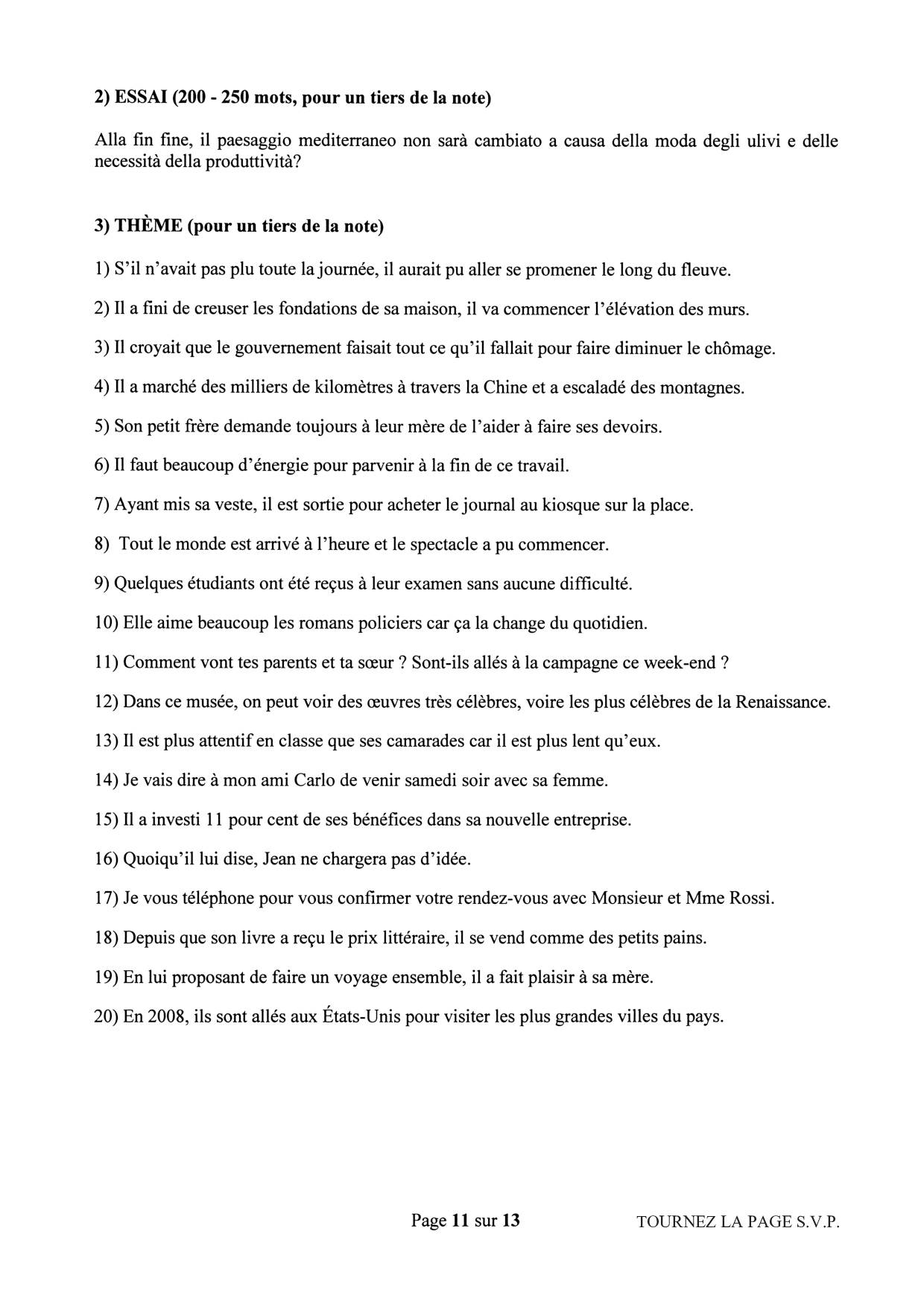 2) ESSAI (200 - 250 mots, pour un tiers de la note)

Alla fin fine, il paesaggio mediterraneo non sarà cambiato a causa della moda degli ulivi e delle necessità della produttività?

3) THÈME (pour un tiers de la note)

1) S'il n'avait pas plu toute la journée, il aurait pu aller se promener le long du fleuve.

2) Il a fini de creuser les fondations de sa maison, il va commencer l'élévation des murs.

3) Il croyait que le gouvernement faisait tout ce qu'il fallait pour faire diminuer le chômage.

4) Il a marché des milliers de kilomètres à travers la Chine et a escaladé des montagnes.

5) Son petit frère demande toujours à leur mère de l'aider à faire ses devoirs.

6) Il faut beaucoup d'énergie pour parvenir à la fin de ce travail.

7) Ayant mis sa veste, il est sortie pour acheter le journal au kiosque sur la place.

8) Tout le monde est arrivé à l'heure et le spectacle a pu commencer.

9) Quelques étudiants ont été reçus à leur examen sans aucune difficulté.

10) Elle aime beaucoup les romans policiers car ça la change du quotidien.

11) Comment vont tes parents et ta sœur ? Sont-ils allés à la campagne ce week-end ?

12) Dans ce musée, on peut voir des œuvres très célèbres, voire les plus célèbres de la Renaissance.

13) Il est plus attentif en classe que ses camarades car il est plus lent qu'eux.

14) Je vais dire à mon ami Carlo de venir samedi soir avec sa femme.

15) Il a investi 11 pour cent de ses bénéfices dans sa nouvelle entreprise.

16) Quoiqu'il lui dise, Jean ne chargera pas d'idée.

17) Je vous téléphone pour vous confirmer votre rendez-vous avec Monsieur et Mme Rossi.

18) Depuis que son livre a reçu le prix littéraire, il se vend comme des petits pains.

19) En lui proposant de faire un voyage ensemble, il a fait plaisir à sa mère.

20) En 2008, ils sont allés aux États-Unis pour visiter les plus grandes villes du pays.

Page 11 sur 13

TOURNEZ LA PAGE S.V.P.